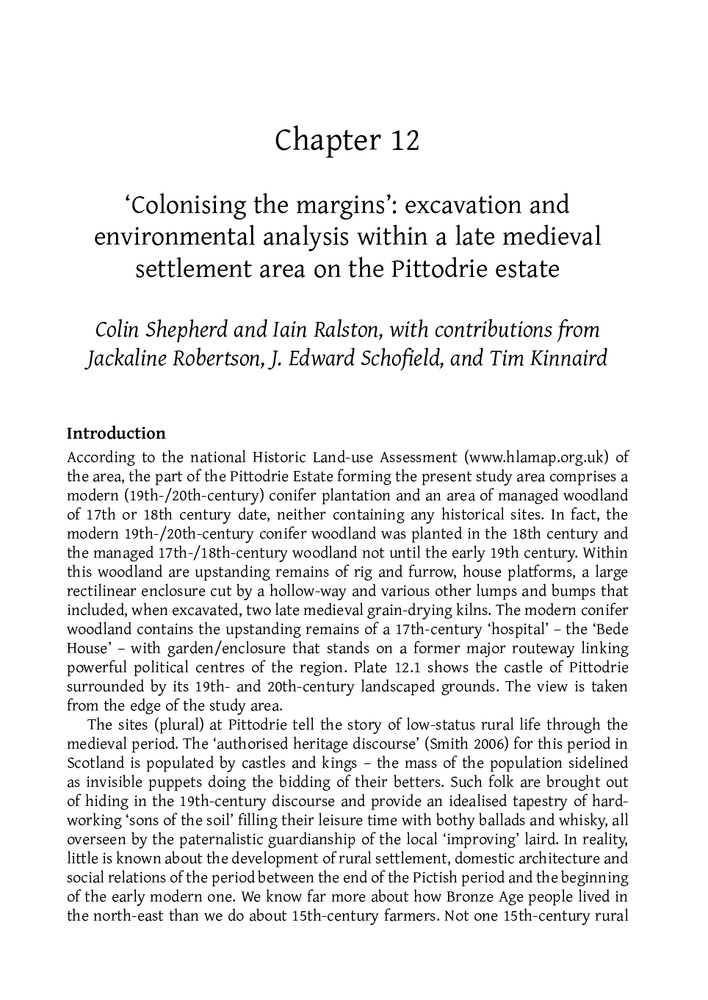 Chapter 12

'Colonising the margins': excavation and environmental analysis within a late medieval settlement area on the Pittodrie estate

Colin Shepherd and Iain Ralston, with contributions from Jackaline Robertson, J. Edward Schofield, and Tim Kinnaird

Introduction

According to the national Historic Land-use Assessment (www.hlamap.org.uk) of the area, the part of the Pittodrie Estate forming the present study area comprises a modern (19th-/20th-century) conifer plantation and an area of managed woodland of 17th or 18th century date, neither containing any historical sites. In fact, the modern 19th-/20th-century conifer woodland was planted in the 18th century and the managed 17th-/18th-century woodland not until the early 19th century. Within this woodland are upstanding remains of rig and furrow, house platforms, a large rectilinear enclosure cut by a hollow-way and various other lumps and bumps that included, when excavated, two late medieval grain-drying kilns. The modern conifer woodland contains the upstanding remains of a 17th-century 'hospital' – the 'Bede House' – with garden/enclosure that stands on a former major routeway linking powerful political centres of the region. Plate 12.1 shows the castle of Pittodrie surrounded by its 19th- and 20th-century landscaped grounds. The view is taken from the edge of the study area.

The sites (plural) at Pittodrie tell the story of low-status rural life through the medieval period. The 'authorised heritage discourse' (Smith 2006) for this period in Scotland is populated by castles and kings – the mass of the population sidelined as invisible puppets doing the bidding of their betters. Such folk are brought out of hiding in the 19th-century discourse and provide an idealised tapestry of hard-working 'sons of the soil' filling their leisure time with bothy ballads and whisky, all overseen by the paternalistic guardianship of the local 'improving' laird. In reality, little is known about the development of rural settlement, domestic architecture and social relations of the period between the end of the Pictish period and the beginning of the early modern one. We know far more about how Bronze Age people lived in the north-east than we do about 15th-century farmers. Not one 15th-century rural